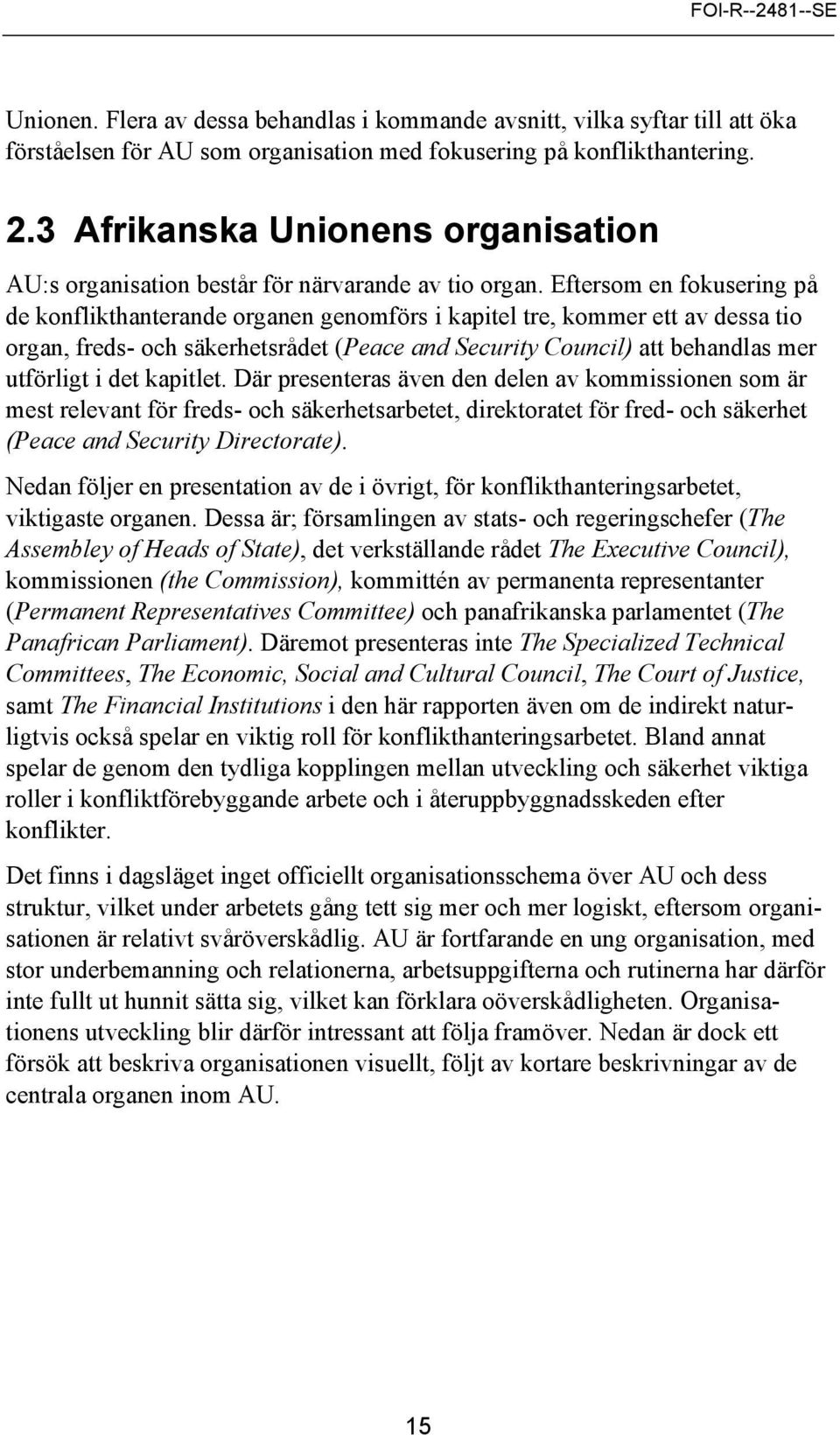 FOI-R--2481--SE

Unionen. Flera av dessa behandlas i kommande avsnitt, vilka syftar till att öka förståelsen för AU som organisation med fokusering på konflikthantering.

2.3 Afrikanska Unionens organisation

AU:s organisation består för närvarande av tio organ. Eftersom en fokusering på de konflikthanterande organen genomförs i kapitel tre, kommer ett av dessa tio organ, freds- och säkerhetsrådet (Peace and Security Council) att behandlas mer utförligt i det kapitlet. Där presenteras även den delen av kommissionen som är mest relevant för freds- och säkerhetsarbetet, direktoratet för fred- och säkerhet (Peace and Security Directorate).

Nedan följer en presentation av de i övrigt, för konflikthanteringsarbetet, viktigaste organen. Dessa är; församlingen av stats- och regeringschefer (The Assembley of Heads of State), det verkställande rådet The Executive Council), kommissionen (the Commission), kommittén av permanenta representanter (Permanent Representatives Committee) och panafrikanska parlamentet (The Panafrican Parliament). Däremot presenteras inte The Specialized Technical Committees, The Economic, Social and Cultural Council, The Court of Justice, samt The Financial Institutions i den här rapporten även om de indirekt naturligtvis också spelar en viktig roll för konflikthanteringsarbetet. Bland annat spelar de genom den tydliga kopplingen mellan utveckling och säkerhet viktiga roller i konfliktförebyggande arbete och i återuppbyggnadsskeden efter konflikter.

Det finns i dagsläget inget officiellt organisationsschema över AU och dess struktur, vilket under arbetets gång tett sig mer och mer logiskt, eftersom organisationen är relativt svåröverskådlig. AU är fortfarande en ung organisation, med stor underbemanning och relationerna, arbetsuppgifterna och rutinerna har därför inte fullt ut hunnit sätta sig, vilket kan förklara oöverskådligheten. Organisationens utveckling blir därför intressant att följa framöver. Nedan är dock ett försök att beskriva organisationen visuellt, följt av kortare beskrivningar av de centrala organen inom AU.

15